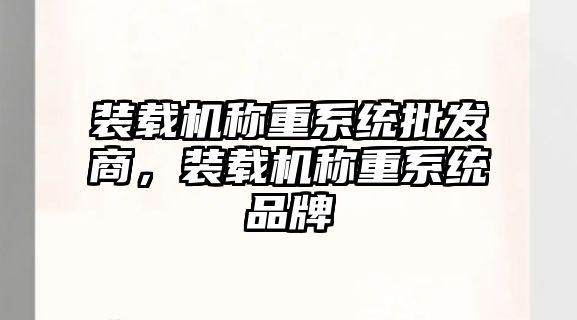 装载机称重系统批发商，装载机称重系统品牌